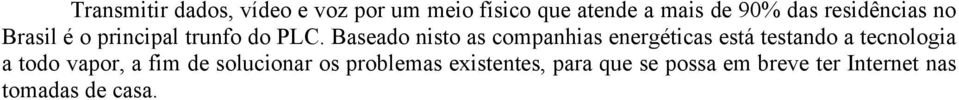 Transmitir dados, vídeo e voz por um meio físico que atende a mais de 90% das residências no Brasil é o principal trunfo do PLC. Baseado nisto as companhias energéticas está testando a tecnologia a todo vapor, a fim de solucionar os problemas existentes, para que se possa em breve ter Internet nas tomadas de casa.